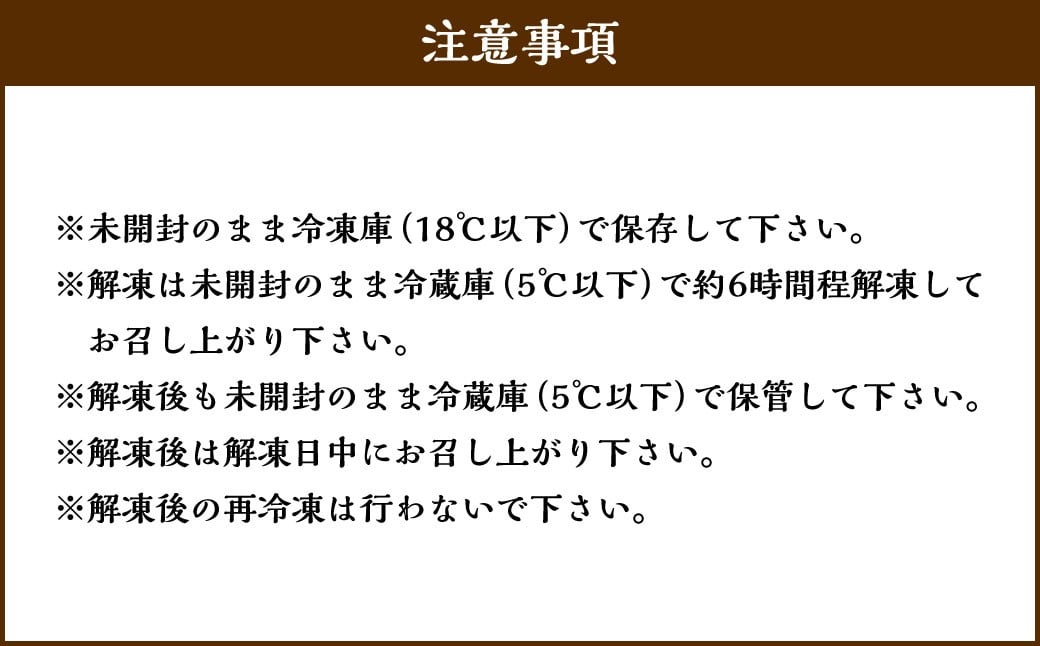 注意事項

※未開封のまま冷凍庫（18℃以下）で保存して下さい。

※解凍は未開封のまま冷蔵庫（5℃以下）で約6時間程解凍してお召し上がり下さい。

※解凍後も未開封のまま冷蔵庫（5℃以下）で保管して下さい。

※解凍後は解凍日中にお召し上がり下さい。

※解凍後の再冷凍は行わないで下さい。